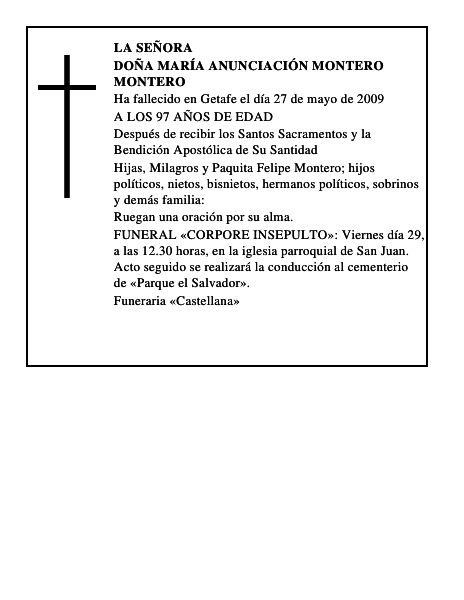 LA SEÑORA
DOÑA MARÍA ANUNCIACIÓN MONTERO MONTERO

Ha fallecido en Getafe el día 27 de mayo de 2009

A LOS 97 AÑOS DE EDAD

Después de recibir los Santos Sacramentos y la Bendición Apostólica de Su Santidad

Hijas, Milagros y Paquita Felipe Montero; hijos políticos, nietos, bisnietos, hermanos políticos, sobrinos y demás familia:

Ruegan una oración por su alma.

FUNERAL «CORPORE INSEPULTO»: Viernes día 29, a las 12.30 horas, en la iglesia parroquial de San Juan. Acto seguido se realizará la conducción al cementerio de «Parque el Salvador».

Funeraria «Castellana»